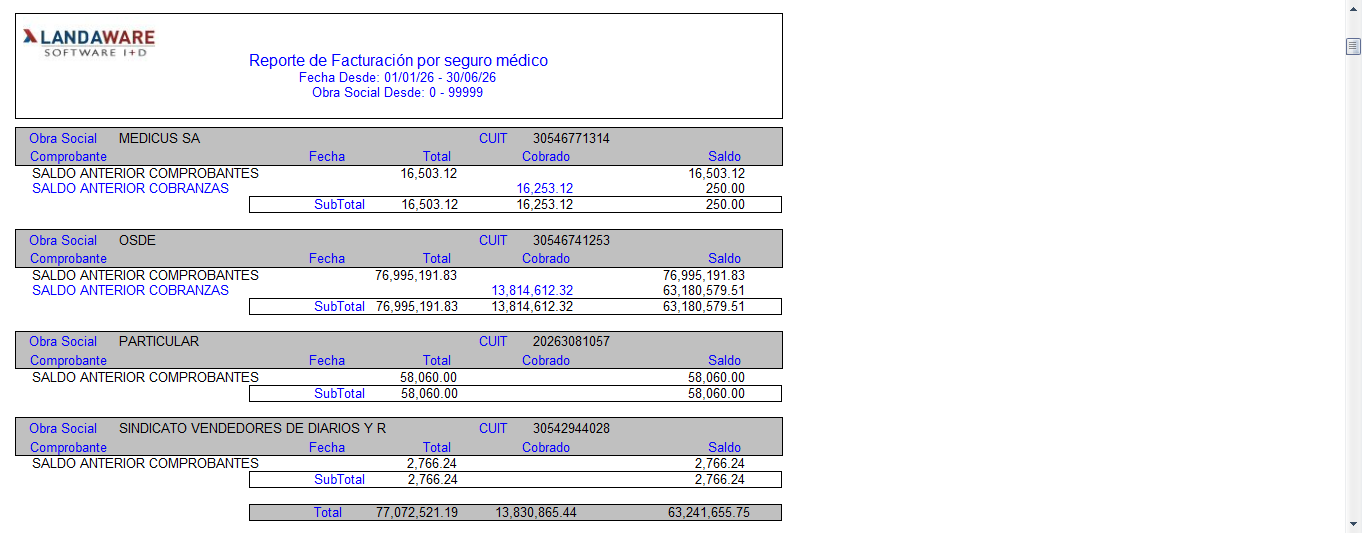 LANDAWARE
SOFTWARE I+D

Reporte de Facturación por seguro médico
Fecha Desde: 01/01/26 - 30/06/26
Obra Social Desde: 0 - 99999

Obra Social MEDICUS SA CUIT 30546771314

| Comprobante | Fecha | Total | Cobrado | Saldo |
|---|---|---|---|---|
| SALDO ANTERIOR COMPROBANTES | | 16,503.12 | | 16,503.12 |
| SALDO ANTERIOR COBRANZAS | | | 16,253.12 | 250.00 |
| | SubTotal | 16,503.12 | 16,253.12 | 250.00 |

Obra Social OSDE CUIT 30546741253

| Comprobante | Fecha | Total | Cobrado | Saldo |
|---|---|---|---|---|
| SALDO ANTERIOR COMPROBANTES | | 76,995,191.83 | | 76,995,191.83 |
| SALDO ANTERIOR COBRANZAS | | | 13,814,612.32 | 63,180,579.51 |
| | SubTotal | 76,995,191.83 | 13,814,612.32 | 63,180,579.51 |

Obra Social PARTICULAR CUIT 20263081057

| Comprobante | Fecha | Total | Cobrado | Saldo |
|---|---|---|---|---|
| SALDO ANTERIOR COMPROBANTES | | 58,060.00 | | 58,060.00 |
| | SubTotal | 58,060.00 | | 58,060.00 |

Obra Social SINDICATO VENDEDORES DE DIARIOS Y R CUIT 30542944028

| Comprobante | Fecha | Total | Cobrado | Saldo |
|---|---|---|---|---|
| SALDO ANTERIOR COMPROBANTES | | 2,766.24 | | 2,766.24 |
| | SubTotal | 2,766.24 | | 2,766.24 |

| | Total | 77,072,521.19 | 13,830,865.44 | 63,241,655.75 |
|---|---|---|---|---|